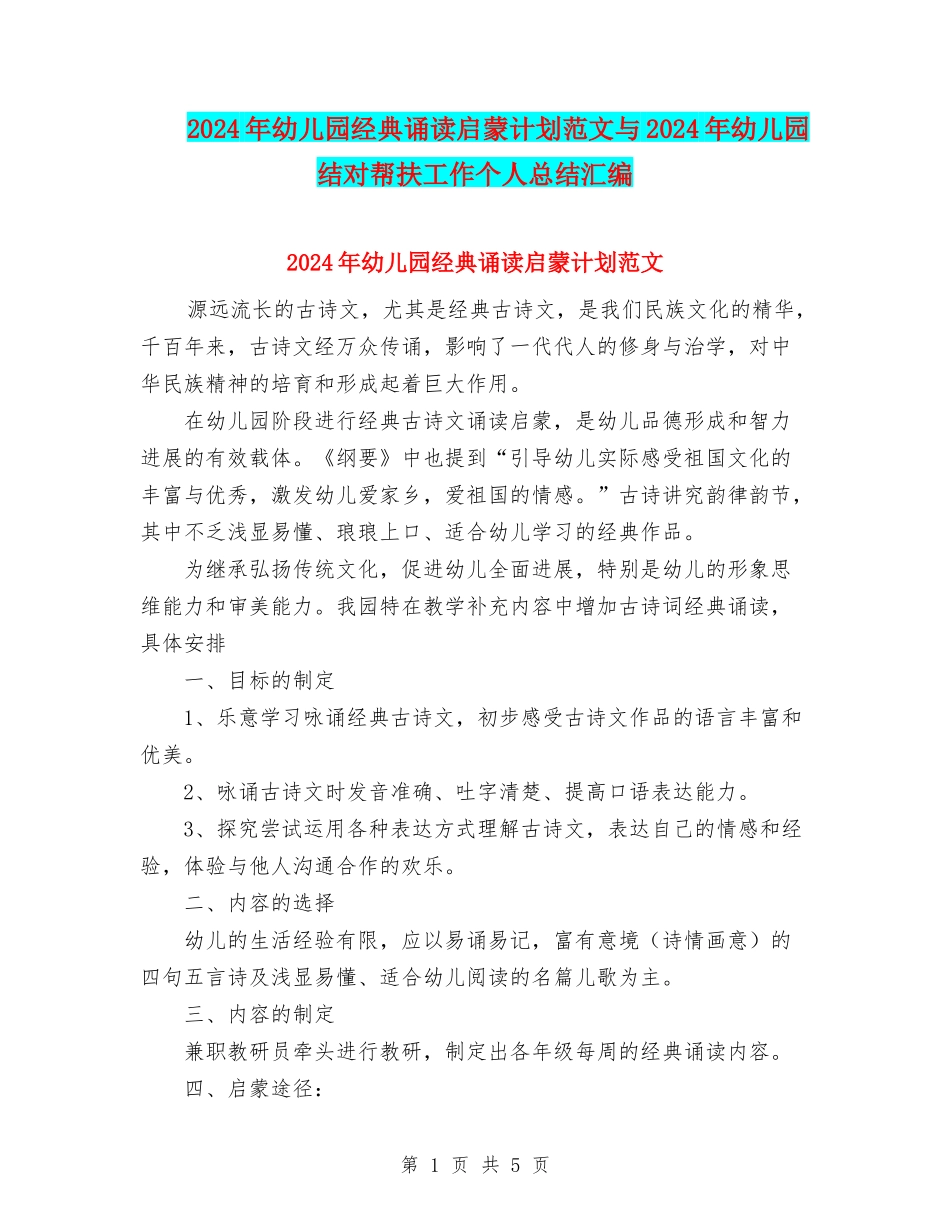 2024年幼儿园经典诵读启蒙计划范文与2024年幼儿园结对帮扶工作个人总结汇编

2024年幼儿园经典诵读启蒙计划范文

源远流长的古诗文，尤其是经典古诗文，是我们民族文化的精华，千百年来，古诗文经万众传诵，影响了一代代人的修身与治学，对中华民族精神的培育和形成起着巨大作用。

在幼儿园阶段进行经典古诗文诵读启蒙，是幼儿品德形成和智力进展的有效载体。《纲要》中也提到“引导幼儿实际感受祖国文化的丰富与优秀，激发幼儿爱家乡，爱祖国的情感。”古诗讲究韵律韵节，其中不乏浅显易懂、琅琅上口、适合幼儿学习的经典作品。

为继承弘扬传统文化，促进幼儿全面进展，特别是幼儿的形象思维能力和审美能力。我园特在教学补充内容中增加古诗词经典诵读，具体安排

一、目标的制定

1、乐意学习咏诵经典古诗文，初步感受古诗文作品的语言丰富和优美。

2、咏诵古诗文时发音准确、吐字清楚、提高口语表达能力。

3、探究尝试运用各种表达方式理解古诗文，表达自己的情感和经验，体验与他人沟通合作的欢乐。

二、内容的选择

幼儿的生活经验有限，应以易诵易记，富有意境（诗情画意）的四句五言诗及浅显易懂、适合幼儿阅读的名篇儿歌为主。

三、内容的制定

兼职教研员牵头进行教研，制定出各年级每周的经典诵读内容。

四、启蒙途径：

第 1 页 共 5 页